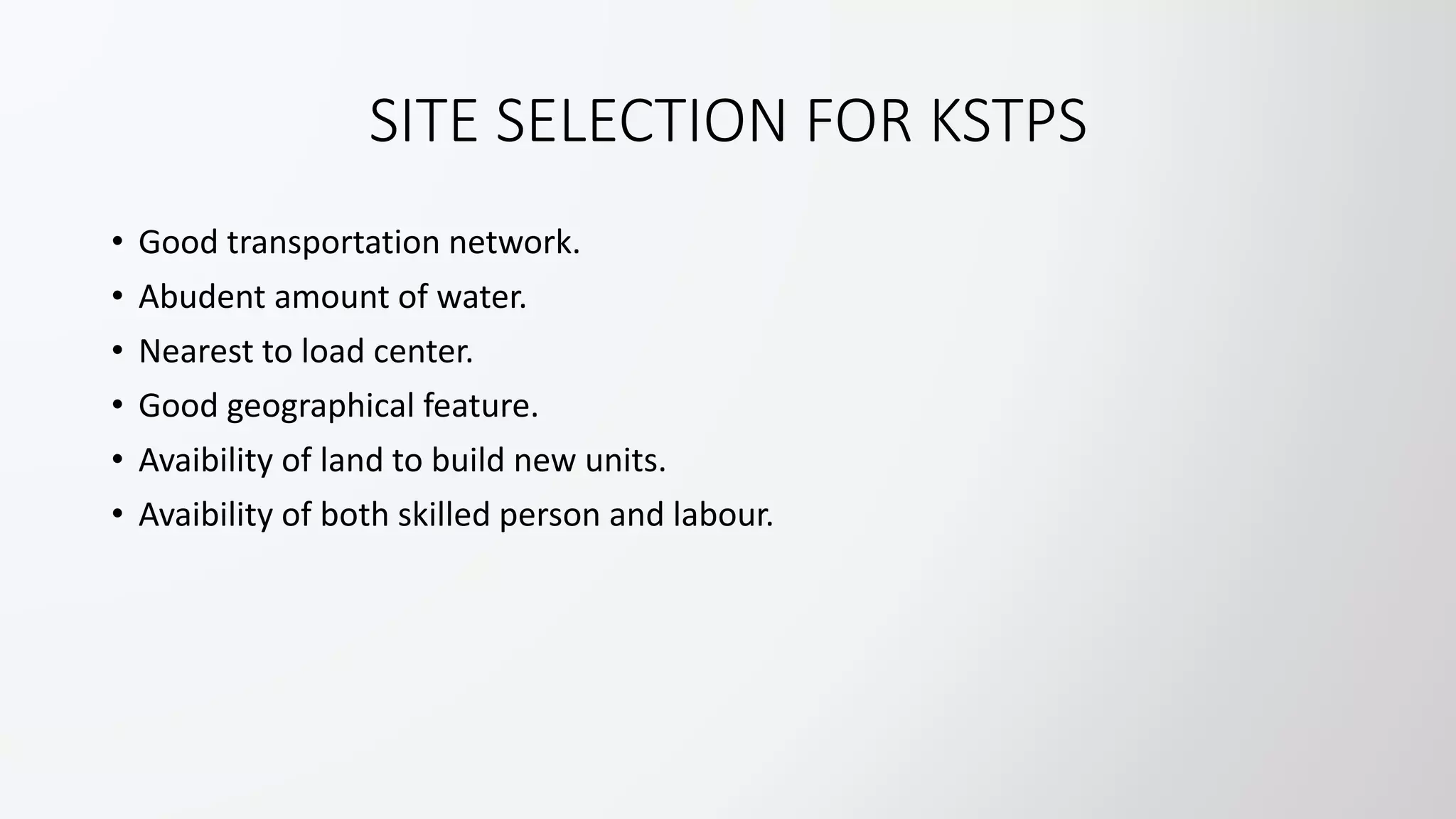 SITE SELECTION FOR KSTPS

• Good transportation network.
• Abudent amount of water.
• Nearest to load center.
• Good geographical feature.
• Avaibility of land to build new units.
• Avaibility of both skilled person and labour.